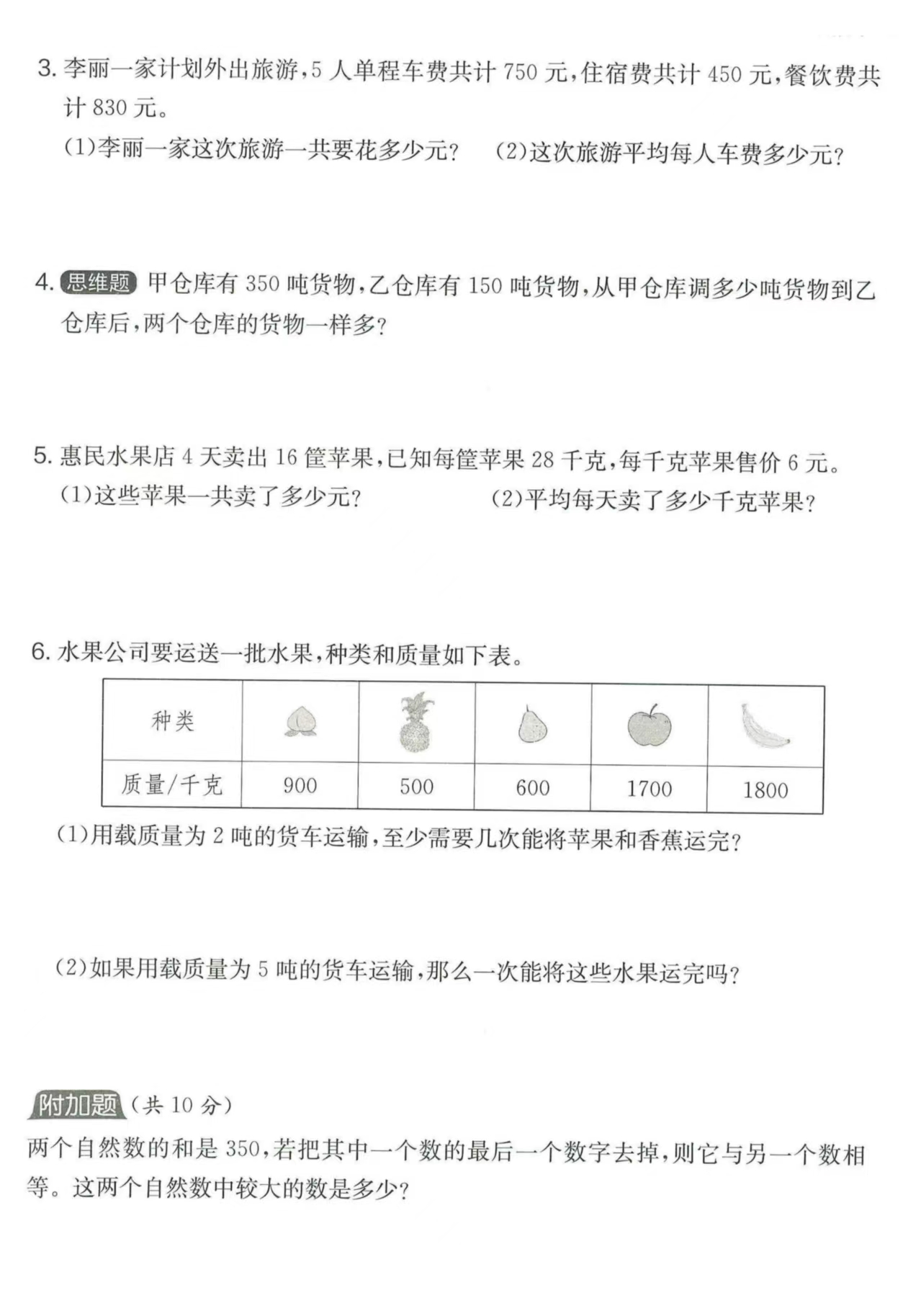 3. 李丽一家计划外出旅游，5 人单程车费共计 750 元，住宿费共计 450 元，餐饮费共计 830 元。

(1)李丽一家这次旅游一共要花多少元？

(2)这次旅游平均每人车费多少元？

4. 思维题 甲仓库有 350 吨货物，乙仓库有 150 吨货物，从甲仓库调多少吨货物到乙仓库后，两个仓库的货物一样多？

5. 惠民水果店 4 天卖出 16 筐苹果，已知每筐苹果 28 千克，每千克苹果售价 6 元。

(1)这些苹果一共卖了多少元？

(2)平均每天卖了多少千克苹果？

6. 水果公司要运送一批水果，种类和质量如下表。

| 种类 | | | | | |
|---|---|---|---|---|---|
| 质量/千克 | 900 | 500 | 600 | 1700 | 1800 |

(1)用载质量为 2 吨的货车运输，至少需要几次能将苹果和香蕉运完？

(2)如果用载质量为 5 吨的货车运输，那么一次能将这些水果运完吗？

附加题 (共 10 分)

两个自然数的和是 350，若把其中一个数的最后一个数字去掉，则它与另一个数相等。这两个自然数中较大的数是多少？